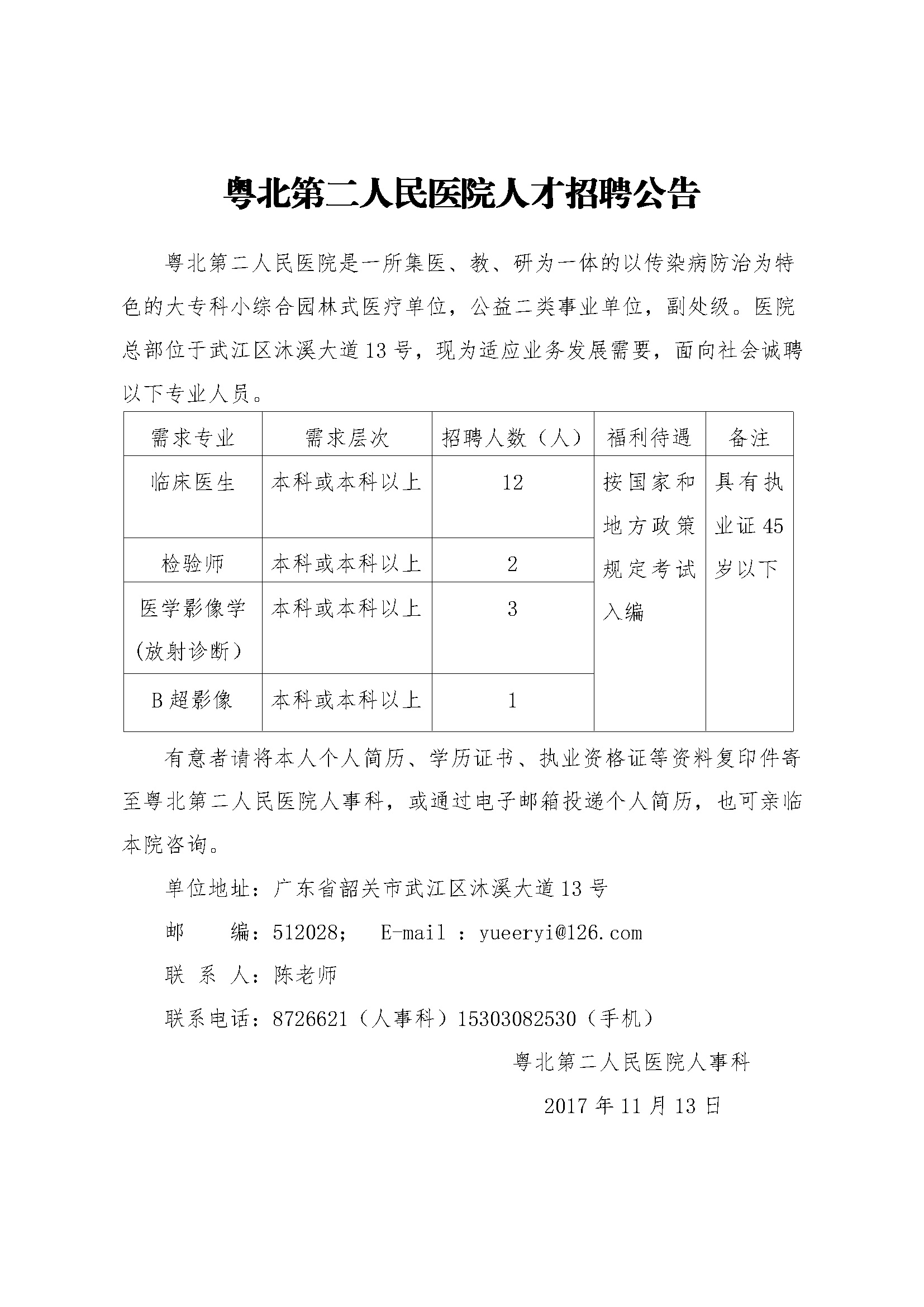 粤北第二人民医院人才招聘公告

粤北第二人民医院是一所集医、教、研为一体的以传染病防治为特色的大专科小综合园林式医疗单位，公益二类事业单位，副处级。医院总部位于武江区沐溪大道13号，现为适应业务发展需要，面向社会诚聘以下专业人员。

| 需求专业 | 需求层次 | 招聘人数（人） | 福利待遇 | 备注 |
|---|---|---|---|---|
| 临床医生 | 本科或本科以上 | 12 | 按国家和地方政策规定考试入编 | 具有执业证45岁以下 |
| 检验师 | 本科或本科以上 | 2 | | |
| 医学影像学(放射诊断) | 本科或本科以上 | 3 | | |
| B超影像 | 本科或本科以上 | 1 | | |

有意者请将本人个人简历、学历证书、执业资格证等资料复印件寄至粤北第二人民医院人事科，或通过电子邮箱投递个人简历，也可亲临本院咨询。

单位地址：广东省韶关市武江区沐溪大道13号

邮　　编：512028；　E-mail ：yueeryi@126.com

联 系 人：陈老师

联系电话：8726621（人事科）15303082530（手机）

粤北第二人民医院人事科

2017年11月13日